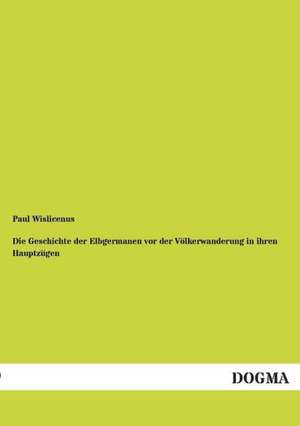 Paul Wislicenus

Die Geschichte der Elbgermanen vor der Völkerwanderung in ihren Hauptzügen

DOGMA